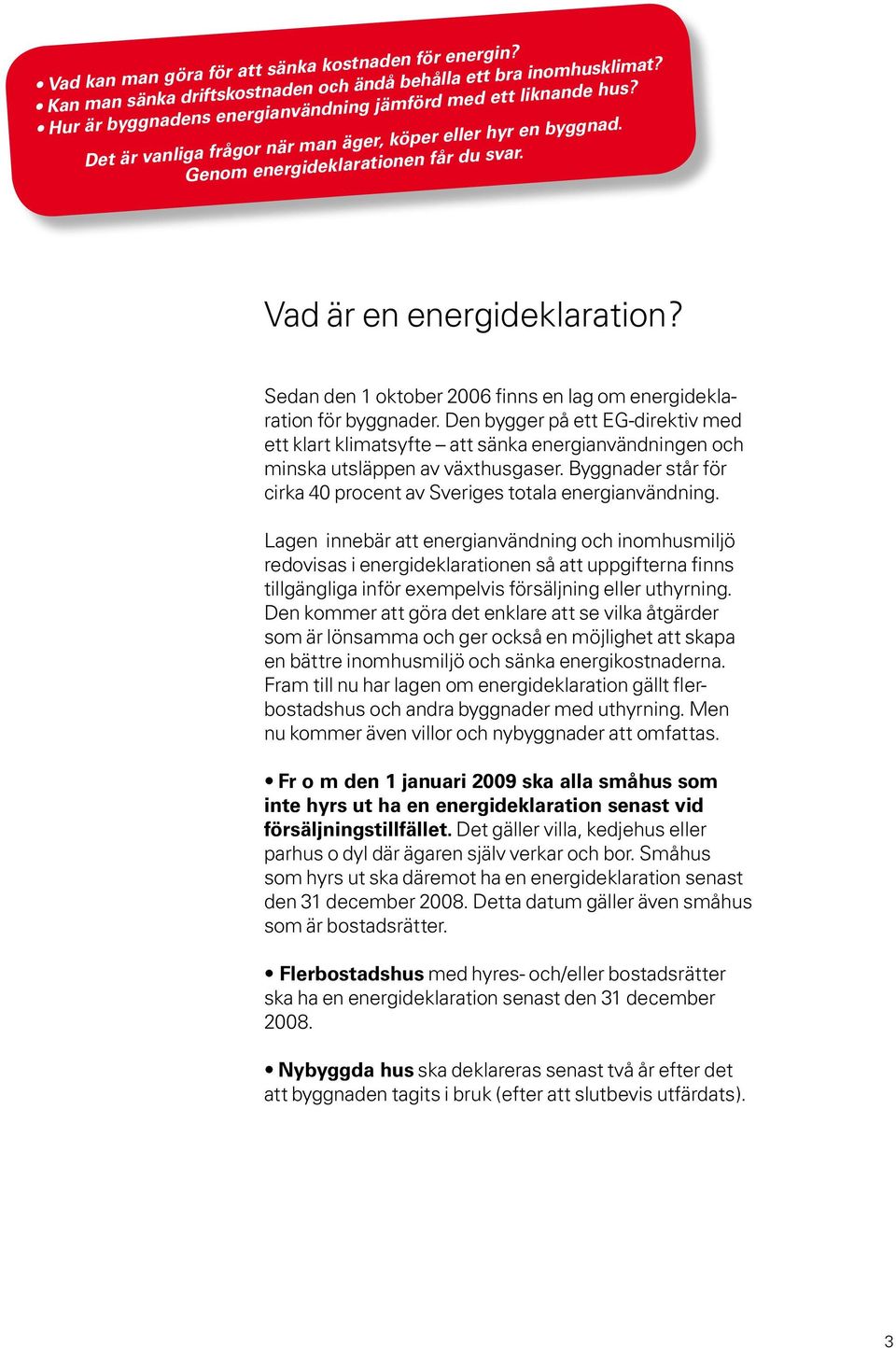 • Vad kan man göra för att sänka kostnaden för energin?
• Kan man sänka driftskostnaden och ändå behålla ett bra inomhusklimat?
• Hur är byggnadens energianvändning jämförd med ett liknande hus?

Det är vanliga frågor när man äger, köper eller hyr en byggnad. Genom energideklarationen får du svar.

Vad är en energideklaration?

Sedan den 1 oktober 2006 finns en lag om energideklaration för byggnader. Den bygger på ett EG-direktiv med ett klart klimatsyfte – att sänka energianvändningen och minska utsläppen av växthusgaser. Byggnader står för cirka 40 procent av Sveriges totala energianvändning.

Lagen innebär att energianvändning och inomhusmiljö redovisas i energideklarationen så att uppgifterna finns tillgängliga inför exempelvis försäljning eller uthyrning. Den kommer att göra det enklare att se vilka åtgärder som är lönsamma och ger också en möjlighet att skapa en bättre inomhusmiljö och sänka energikostnaderna. Fram till nu har lagen om energideklaration gällt flerbostadshus och andra byggnader med uthyrning. Men nu kommer även villor och nybyggnader att omfattas.

• Fr o m den 1 januari 2009 ska alla småhus som inte hyrs ut ha en energideklaration senast vid försäljningstillfället. Det gäller villa, kedjehus eller parhus o dyl där ägaren själv verkar och bor. Småhus som hyrs ut ska däremot ha en energideklaration senast den 31 december 2008. Detta datum gäller även småhus som är bostadsrätter.

• Flerbostadshus med hyres- och/eller bostadsrätter ska ha en energideklaration senast den 31 december 2008.

• Nybyggda hus ska deklareras senast två år efter det att byggnaden tagits i bruk (efter att slutbevis utfärdats).

3